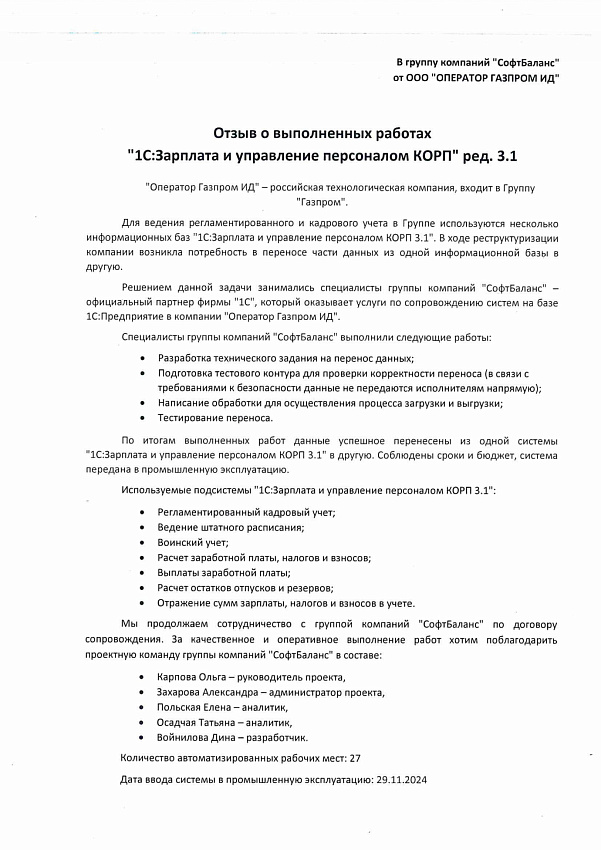 В группу компаний "СофтБаланс"
от ООО "ОПЕРАТОР ГАЗПРОМ ИД"

Отзыв о выполненных работах
"1С:Зарплата и управление персоналом КОРП" ред. 3.1

"Оператор Газпром ИД" – российская технологическая компания, входит в Группу "Газпром".

Для ведения регламентированного и кадрового учета в Группе используются несколько информационных баз "1С:Зарплата и управление персоналом КОРП 3.1". В ходе реструктуризации компании возникла потребность в переносе части данных из одной информационной базы в другую.

Решением данной задачи занимались специалисты группы компаний "СофтБаланс" – официальный партнер фирмы "1С", который оказывает услуги по сопровождению систем на базе 1С:Предприятие в компании "Оператор Газпром ИД".

Специалисты группы компаний "СофтБаланс" выполнили следующие работы:

• Разработка технического задания на перенос данных;
• Подготовка тестового контура для проверки корректности переноса (в связи с требованиями к безопасности данные не передаются исполнителям напрямую);
• Написание обработки для осуществления процесса загрузки и выгрузки;
• Тестирование переноса.

По итогам выполненных работ данные успешное перенесены из одной системы "1С:Зарплата и управление персоналом КОРП 3.1" в другую. Соблюдены сроки и бюджет, система передана в промышленную эксплуатацию.

Используемые подсистемы "1С:Зарплата и управление персоналом КОРП 3.1":

• Регламентированный кадровый учет;
• Ведение штатного расписания;
• Воинский учет;
• Расчет заработной платы, налогов и взносов;
• Выплаты заработной платы;
• Расчет остатков отпусков и резервов;
• Отражение сумм зарплаты, налогов и взносов в учете.

Мы продолжаем сотрудничество с группой компаний "СофтБаланс" по договору сопровождения. За качественное и оперативное выполнение работ хотим поблагодарить проектную команду группы компаний "СофтБаланс" в составе:

• Карпова Ольга – руководитель проекта,
• Захарова Александра – администратор проекта,
• Польская Елена – аналитик,
• Осадчая Татьяна – аналитик,
• Войнилова Дина – разработчик.

Количество автоматизированных рабочих мест: 27

Дата ввода системы в промышленную эксплуатацию: 29.11.2024